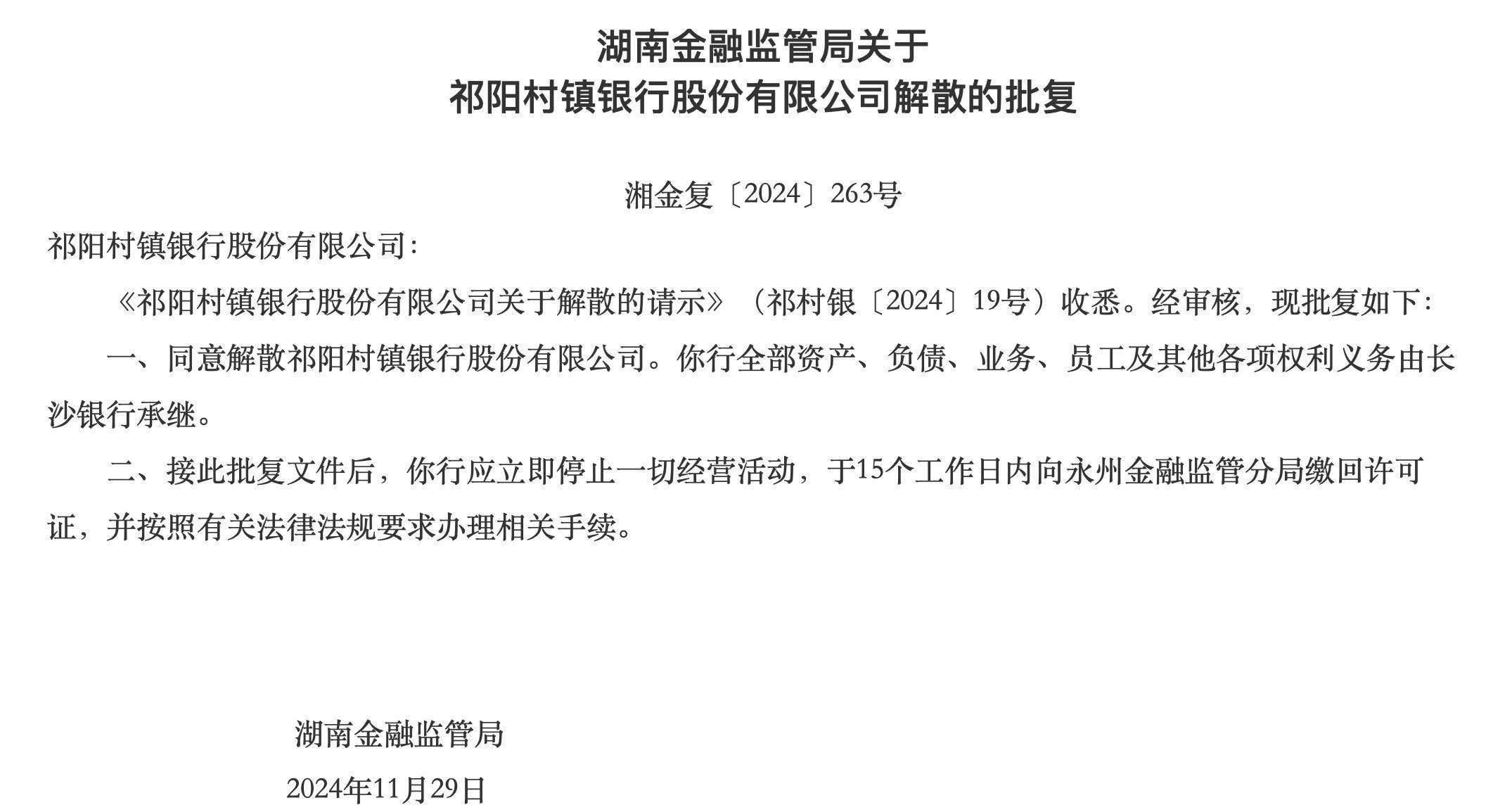 湖南金融监管局关于
祁阳村镇银行股份有限公司解散的批复

湘金复〔2024〕263号

祁阳村镇银行股份有限公司：

《祁阳村镇银行股份有限公司关于解散的请示》（祁村银〔2024〕19号）收悉。经审核，现批复如下：

一、同意解散祁阳村镇银行股份有限公司。你行全部资产、负债、业务、员工及其他各项权利义务由长沙银行承继。

二、接此批复文件后，你行应立即停止一切经营活动，于15个工作日内向永州金融监管分局缴回许可证，并按照有关法律法规要求办理相关手续。

湖南金融监管局

2024年11月29日